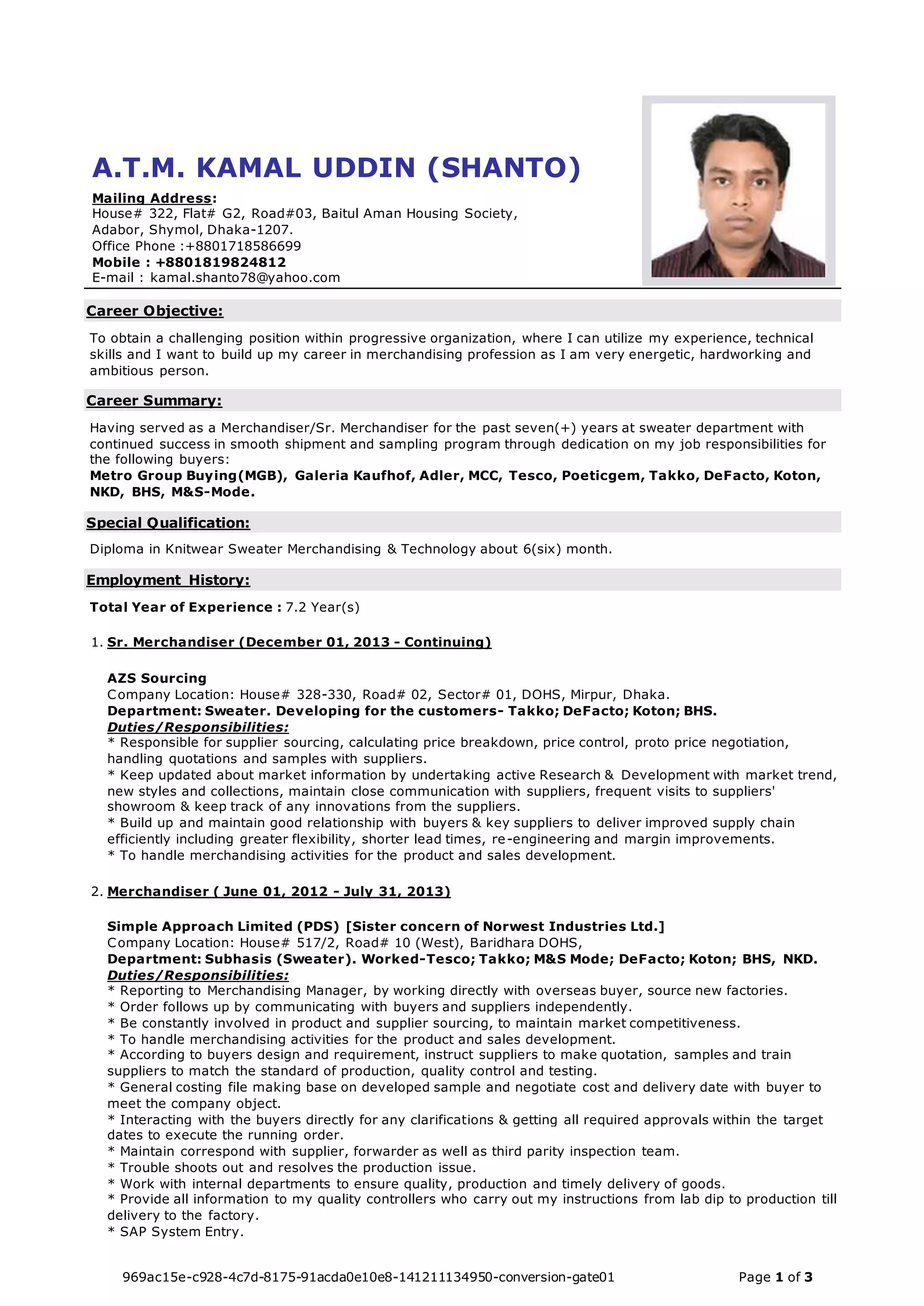 A.T.M. KAMAL UDDIN (SHANTO)

Mailing Address:
House# 322, Flat# G2, Road#03, Baitul Aman Housing Society,
Adabor, Shymol, Dhaka-1207.
Office Phone :+8801718586699
Mobile : +8801819824812
E-mail : kamal.shanto78@yahoo.com

Career Objective:

To obtain a challenging position within progressive organization, where I can utilize my experience, technical skills and I want to build up my career in merchandising profession as I am very energetic, hardworking and ambitious person.

Career Summary:

Having served as a Merchandiser/Sr. Merchandiser for the past seven(+) years at sweater department with continued success in smooth shipment and sampling program through dedication on my job responsibilities for the following buyers:
Metro Group Buying(MGB), Galeria Kaufhof, Adler, MCC, Tesco, Poeticgem, Takko, DeFacto, Koton, NKD, BHS, M&S-Mode.

Special Qualification:

Diploma in Knitwear Sweater Merchandising & Technology about 6(six) month.

Employment History:

Total Year of Experience : 7.2 Year(s)

1. Sr. Merchandiser (December 01, 2013 - Continuing)

AZS Sourcing
Company Location: House# 328-330, Road# 02, Sector# 01, DOHS, Mirpur, Dhaka.
Department: Sweater. Developing for the customers- Takko; DeFacto; Koton; BHS.
Duties/Responsibilities:
* Responsible for supplier sourcing, calculating price breakdown, price control, proto price negotiation, handling quotations and samples with suppliers.
* Keep updated about market information by undertaking active Research & Development with market trend, new styles and collections, maintain close communication with suppliers, frequent visits to suppliers' showroom & keep track of any innovations from the suppliers.
* Build up and maintain good relationship with buyers & key suppliers to deliver improved supply chain efficiently including greater flexibility, shorter lead times, re-engineering and margin improvements.
* To handle merchandising activities for the product and sales development.

2. Merchandiser ( June 01, 2012 - July 31, 2013)

Simple Approach Limited (PDS) [Sister concern of Norwest Industries Ltd.]
Company Location: House# 517/2, Road# 10 (West), Baridhara DOHS,
Department: Subhasis (Sweater). Worked-Tesco; Takko; M&S Mode; DeFacto; Koton; BHS, NKD.
Duties/Responsibilities:
* Reporting to Merchandising Manager, by working directly with overseas buyer, source new factories.
* Order follows up by communicating with buyers and suppliers independently.
* Be constantly involved in product and supplier sourcing, to maintain market competitiveness.
* To handle merchandising activities for the product and sales development.
* According to buyers design and requirement, instruct suppliers to make quotation, samples and train suppliers to match the standard of production, quality control and testing.
* General costing file making base on developed sample and negotiate cost and delivery date with buyer to meet the company object.
* Interacting with the buyers directly for any clarifications & getting all required approvals within the target dates to execute the running order.
* Maintain correspond with supplier, forwarder as well as third parity inspection team.
* Trouble shoots out and resolves the production issue.
* Work with internal departments to ensure quality, production and timely delivery of goods.
* Provide all information to my quality controllers who carry out my instructions from lab dip to production till delivery to the factory.
* SAP System Entry.

969ac15e-c928-4c7d-8175-91acda0e10e8-141211134950-conversion-gate01 Page 1 of 3